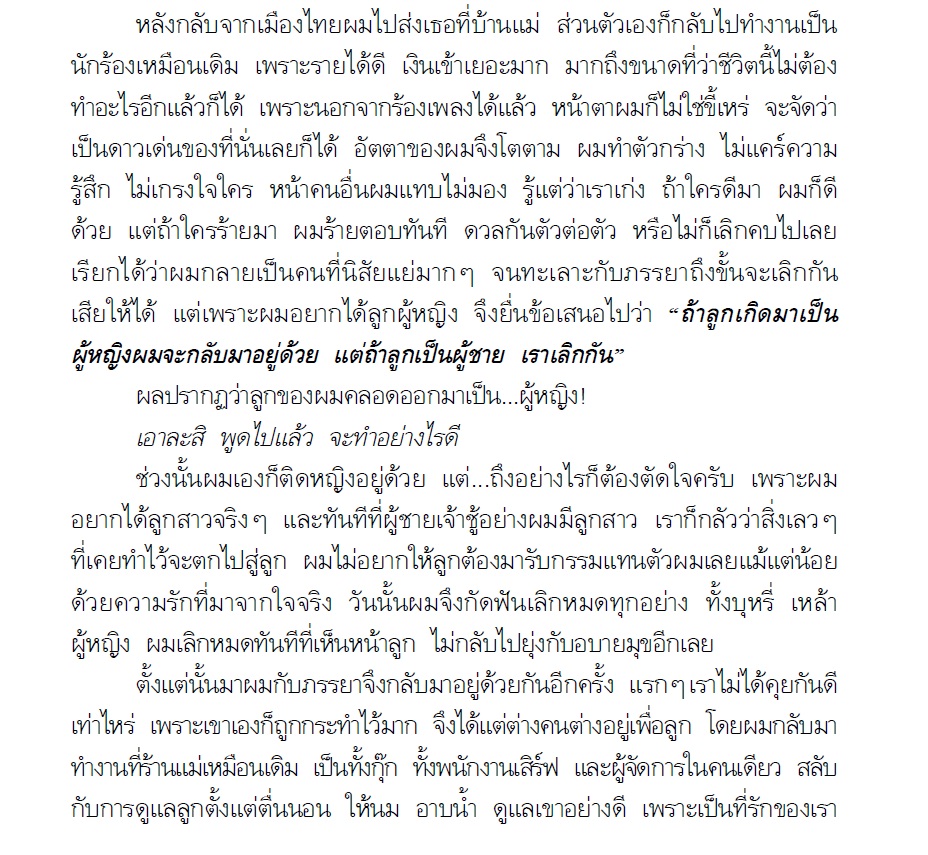 หลังกลับจากเมืองไทยผมไปส่งเธอที่บ้านแม่ ส่วนตัวเองก็กลับไปทำงานเป็นนักร้องเหมือนเดิม เพราะรายได้ดี เงินเข้าเยอะมาก มากถึงขนาดที่ว่าชีวิตนี้ไม่ต้องทำอะไรอีกแล้วก็ได้ เพราะนอกจากร้องเพลงได้แล้ว หน้าตาผมก็ไม่ใช่ขี้เหร่ จะจัดว่าเป็นดาวเด่นของที่นั่นเลยก็ได้ อัตตาของผมจึงโตตาม ผมทำตัวกร่าง ไม่แคร์ความรู้สึก ไม่เกรงใจใคร หน้าคนอื่นผมแทบไม่มอง รู้แต่ว่าเราเก่ง ถ้าใครดีมา ผมก็ดีด้วย แต่ถ้าใครร้ายมา ผมร้ายตอบทันที ดวลกันตัวต่อตัว หรือไม่ก็เลิกคบไปเลย เรียกได้ว่าผมกลายเป็นคนที่นิสัยแย่มากๆ จนทะเลาะกับภรรยาถึงขั้นจะเลิกกันเสียให้ได้ แต่เพราะผมอยากได้ลูกผู้หญิง จึงยื่นข้อเสนอไปว่า “ถ้าลูกเกิดมาเป็นผู้หญิงผมจะกลับมาอยู่ด้วย แต่ถ้าลูกเป็นผู้ชาย เราเลิกกัน”

ผลปรากฏว่าลูกของผมคลอดออกมาเป็น...ผู้หญิง!

เอาละสิ พูดไปแล้ว จะทำอย่างไรดี

ช่วงนั้นผมเองก็ติดหญิงอยู่ด้วย แต่...ถึงอย่างไรก็ต้องตัดใจครับ เพราะผมอยากได้ลูกสาวจริงๆ และทันทีที่ผู้ชายเจ้าชู้อย่างผมมีลูกสาว เราก็กลัวว่าสิ่งเลวๆ ที่เคยทำไว้จะตกไปสู่ลูก ผมไม่อยากให้ลูกต้องมารับกรรมแทนตัวผมเลยแม้แต่น้อย ด้วยความรักที่มาจากใจจริง วันนั้นผมจึงกัดฟันเลิกหมดทุกอย่าง ทั้งบุหรี่ เหล้า ผู้หญิง ผมเลิกหมดทันทีที่เห็นหน้าลูก ไม่กลับไปยุ่งกับอบายมุขอีกเลย

ตั้งแต่นั้นมาผมกับภรรยาจึงกลับมาอยู่ด้วยกันอีกครั้ง แรกๆเราไม่ได้คุยกันดีเท่าไหร่ เพราะเขาเองก็ถูกกระทำไว้มาก จึงได้แต่ต่างคนต่างอยู่เพื่อลูก โดยผมกลับมาทำงานที่ร้านแม่เหมือนเดิม เป็นทั้งกุ๊ก ทั้งพนักงานเสิร์ฟ และผู้จัดการในคนเดียว สลับกับการดูแลลูกตั้งแต่ตื่นนอน ให้นม อาบน้ำ ดูแลเขาอย่างดี เพราะเป็นที่รักของเรา